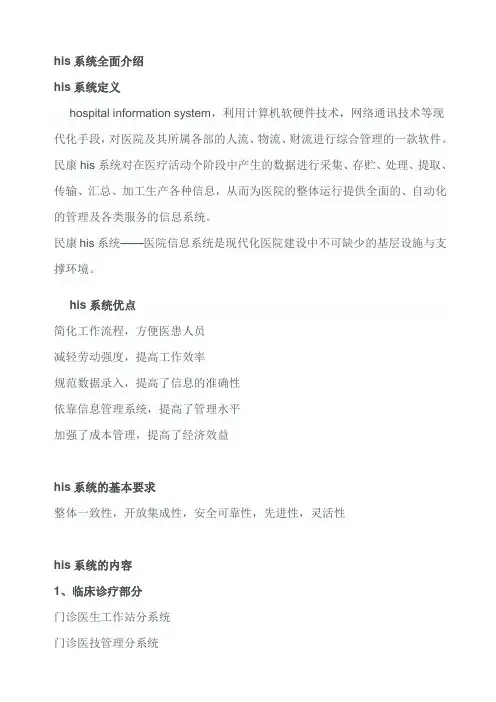 his 系统全面介绍

his 系统定义

hospital information system，利用计算机软硬件技术，网络通讯技术等现代化手段，对医院及其所属各部的人流、物流、财流进行综合管理的一款软件。民康 his 系统对在医疗活动个阶段中产生的数据进行采集、存贮、处理、提取、传输、汇总、加工生产各种信息，从而为医院的整体运行提供全面的、自动化的管理及各类服务的信息系统。

民康 his 系统——医院信息系统是现代化医院建设中不可缺少的基层设施与支撑环境。

his 系统优点

简化工作流程，方便医患人员

减轻劳动强度，提高工作效率

规范数据录入，提高了信息的准确性

依靠信息管理系统，提高了管理水平

加强了成本管理，提高了经济效益

his 系统的基本要求

整体一致性，开放集成性，安全可靠性，先进性，灵活性

his 系统的内容

1、临床诊疗部分

门诊医生工作站分系统

门诊医技管理分系统